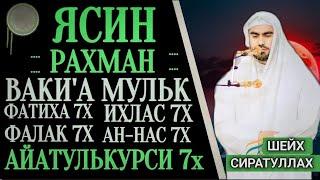 ЯСИН
РАХМАН
ВАКИ'А МУЛЬК
ФАТИХА 7Х ИХЛАС 7Х
ФАЛАК 7Х АН-НАС 7Х
АЙАТУЛЬКУРСИ 7х

ШЕЙХ
СИРАТУЛЛАХ